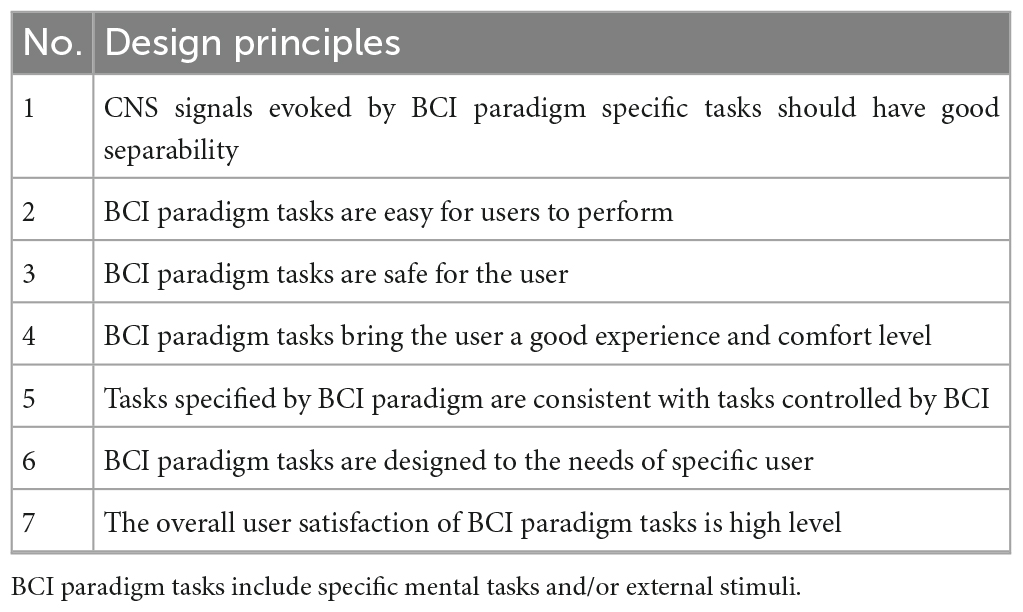 | No. | Design principles |
|---|---|
| 1 | CNS signals evoked by BCI paradigm specific tasks should have good separability |
| 2 | BCI paradigm tasks are easy for users to perform |
| 3 | BCI paradigm tasks are safe for the user |
| 4 | BCI paradigm tasks bring the user a good experience and comfort level |
| 5 | Tasks specified by BCI paradigm are consistent with tasks controlled by BCI |
| 6 | BCI paradigm tasks are designed to the needs of specific user |
| 7 | The overall user satisfaction of BCI paradigm tasks is high level |

BCI paradigm tasks include specific mental tasks and/or external stimuli.